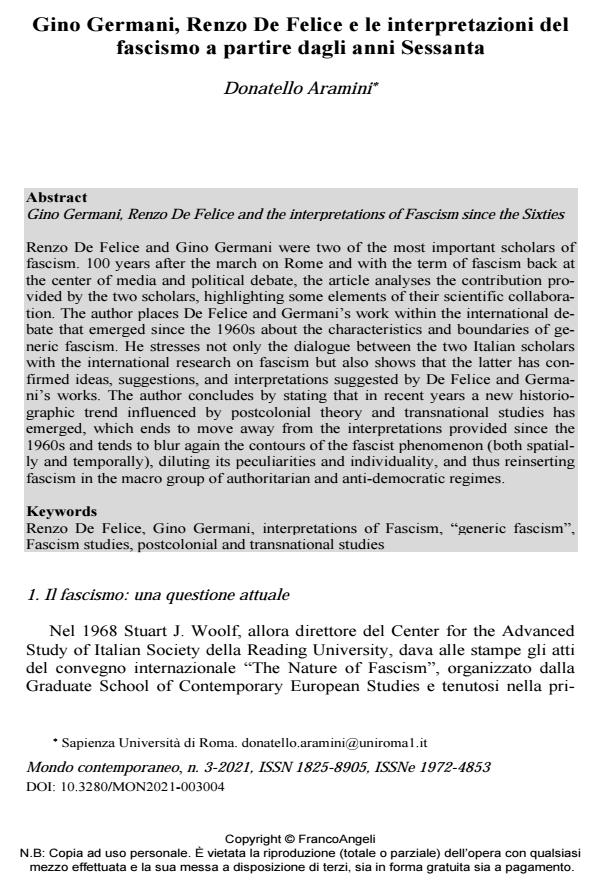 Gino Germani, Renzo De Felice e le interpretazioni del fascismo a partire dagli anni Sessanta

Donatello Aramini*

Abstract
Gino Germani, Renzo De Felice and the interpretations of Fascism since the Sixties

Renzo De Felice and Gino Germani were two of the most important scholars of fascism. 100 years after the march on Rome and with the term of fascism back at the center of media and political debate, the article analyses the contribution provided by the two scholars, highlighting some elements of their scientific collaboration. The author places De Felice and Germani's work within the international debate that emerged since the 1960s about the characteristics and boundaries of generic fascism. He stresses not only the dialogue between the two Italian scholars with the international research on fascism but also shows that the latter has confirmed ideas, suggestions, and interpretations suggested by De Felice and Germani's works. The author concludes by stating that in recent years a new historiographic trend influenced by postcolonial theory and transnational studies has emerged, which ends to move away from the interpretations provided since the 1960s and tends to blur again the contours of the fascist phenomenon (both spatially and temporally), diluting its peculiarities and individuality, and thus reinserting fascism in the macro group of authoritarian and anti-democratic regimes.

Keywords
Renzo De Felice, Gino Germani, interpretations of Fascism, "generic fascism", Fascism studies, postcolonial and transnational studies

1. Il fascismo: una questione attuale

Nel 1968 Stuart J. Woolf, allora direttore del Center for the Advanced Study of Italian Society della Reading University, dava alle stampe gli atti del convegno internazionale "The Nature of Fascism", organizzato dalla Graduate School of Contemporary European Studies e tenutosi nella pri-

* Sapienza Università di Roma. donatello.aramini@uniroma1.it

Mondo contemporaneo, n. 3-2021, ISSN 1825-8905, ISSNe 1972-4853
DOI: 10.3280/MON2021-003004

Copyright © FrancoAngeli
N.B: Copia ad uso personale. È vietata la riproduzione (totale o parziale) dell'opera con qualsiasi mezzo effettuata e la sua messa a disposizione di terzi, sia in forma gratuita sia a pagamento.